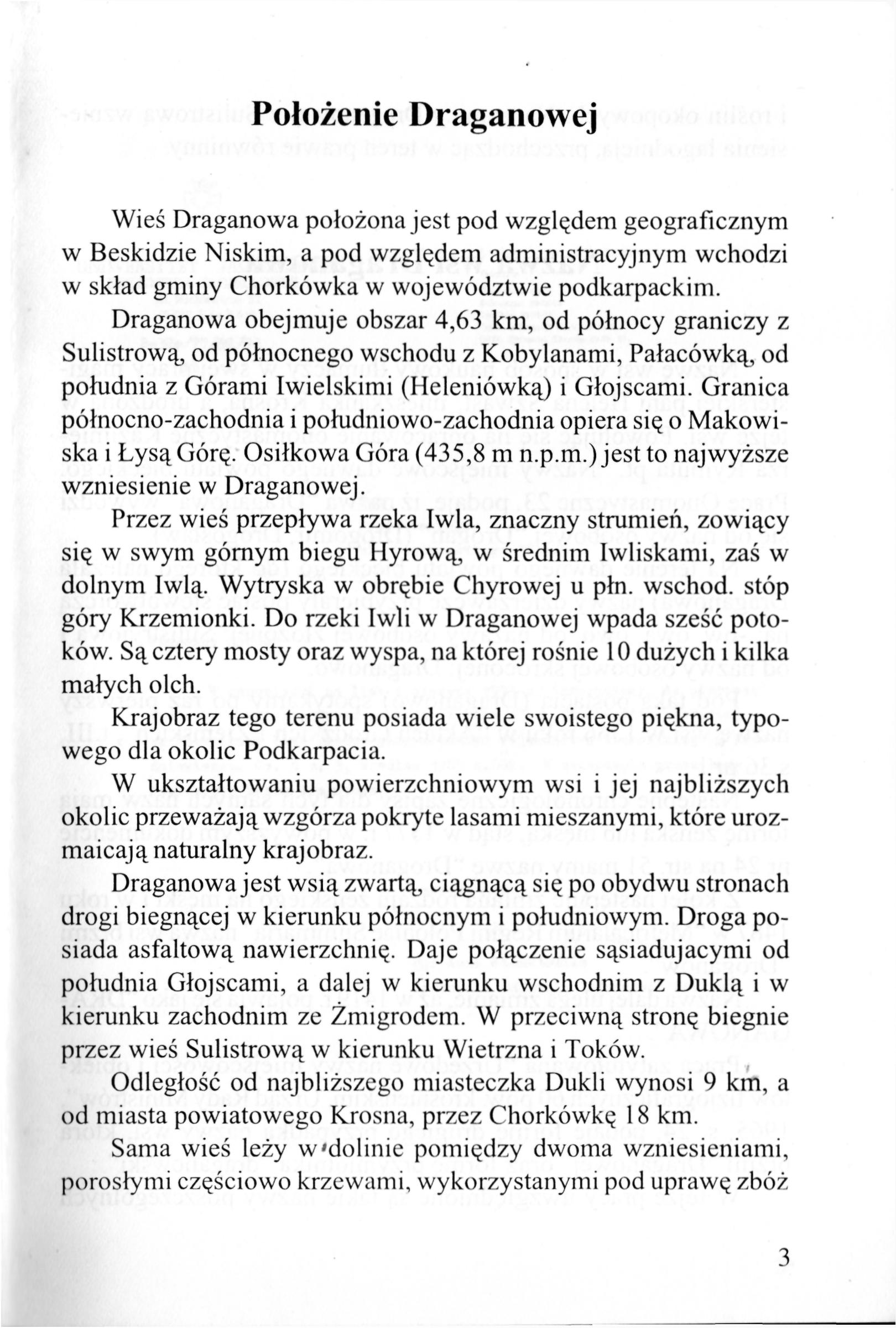 Położenie Draganowej

Wieś Draganowa położona jest pod względem geograficznym w Beskidzie Niskim, a pod względem administracyjnym wchodzi w skład gminy Chorkówka w województwie podkarpackim.

Draganowa obejmuje obszar 4,63 km, od północy graniczy z Sulistrową, od północnego wschodu z Kobylanami, Pałacówką, od południa z Górami Iwielskimi (Heleniówką) i Głojscami. Granica północno-zachodnia i południowo-zachodnia opiera się o Makowiska i Łysą Górę. Osiłkowa Góra (435,8 m n.p.m.) jest to najwyższe wzniesienie w Draganowej.

Przez wieś przepływa rzeka Iwla, znaczny strumień, zowiący się w swym górnym biegu Hyrową, w średnim Iwliskami, zaś w dolnym Iwlą. Wytryska w obrębie Chyrowej u płn. wschod. stóp góry Krzemionki. Do rzeki Iwli w Draganowej wpada sześć potoków. Są cztery mosty oraz wyspa, na której rośnie 10 dużych i kilka małych olch.

Krajobraz tego terenu posiada wiele swoistego piękna, typowego dla okolic Podkarpacia.

W ukształtowaniu powierzchniowym wsi i jej najbliższych okolic przeważają wzgórza pokryte lasami mieszanymi, które urozmaicają naturalny krajobraz.

Draganowa jest wsią zwartą, ciągnącą się po obydwu stronach drogi biegnącej w kierunku północnym i południowym. Droga posiada asfaltową nawierzchnię. Daje połączenie sąsiadujacymi od południa Głojscami, a dalej w kierunku wschodnim z Duklą i w kierunku zachodnim ze Żmigrodem. W przeciwną stronę biegnie przez wieś Sulistrową w kierunku Wietrzna i Toków.

Odległość od najbliższego miasteczka Dukli wynosi 9 km, a od miasta powiatowego Krosna, przez Chorkówkę 18 km.

Sama wieś leży w dolinie pomiędzy dwoma wzniesieniami, porosłymi częściowo krzewami, wykorzystanymi pod uprawę zbóż

3